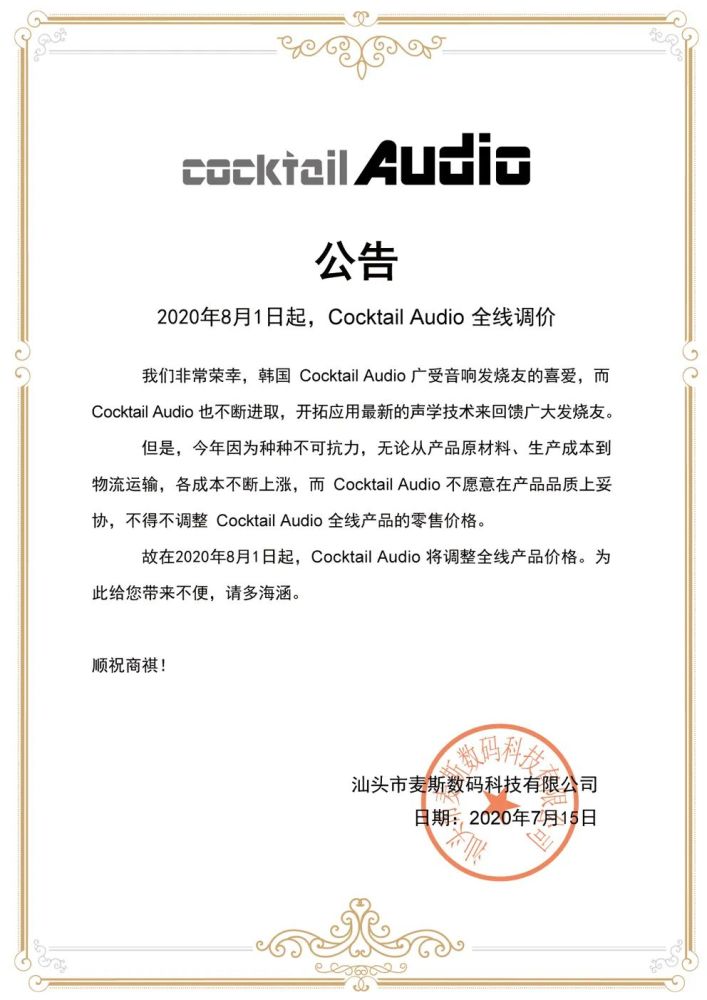 cocktail Audio

公告

2020年8月1日起，Cocktail Audio 全线调价

我们非常荣幸，韩国 Cocktail Audio 广受音响发烧友的喜爱，而 Cocktail Audio 也不断进取，开拓应用最新的声学技术来回馈广大发烧友。

但是，今年因为种种不可抗力，无论从产品原材料、生产成本到物流运输，各成本不断上涨，而 Cocktail Audio 不愿意在产品品质上妥协，不得不调整 Cocktail Audio 全线产品的零售价格。

故在2020年8月1日起，Cocktail Audio 将调整全线产品价格。为此给您带来不便，请多海涵。

顺祝商祺！

汕头市麦斯数码科技有限公司
日期：2020年7月15日

汕头市麦斯数码科技有限公司